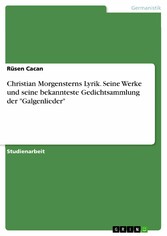 Germanistik

Rüsen Cacan

Christian Morgensterns Lyrik. Seine Werke und seine bekannteste Gedichtsammlung der "Galgenlieder"

Studienarbeit

GRIN